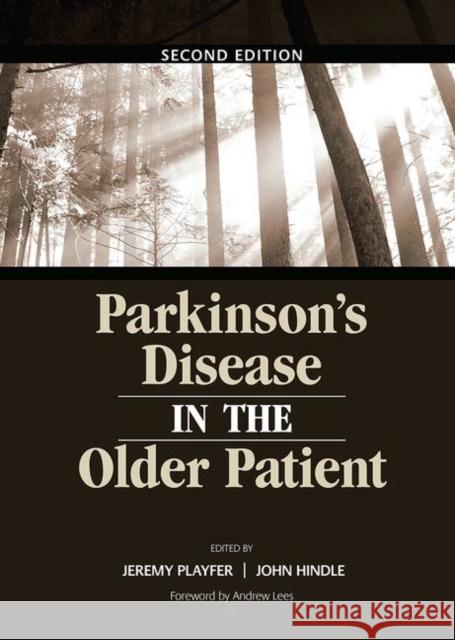 SECOND EDITION

Parkinson's Disease

IN THE

Older Patient

EDITED BY

JEREMY PLAYFER | JOHN HINDLE

Foreword by Andrew Lees